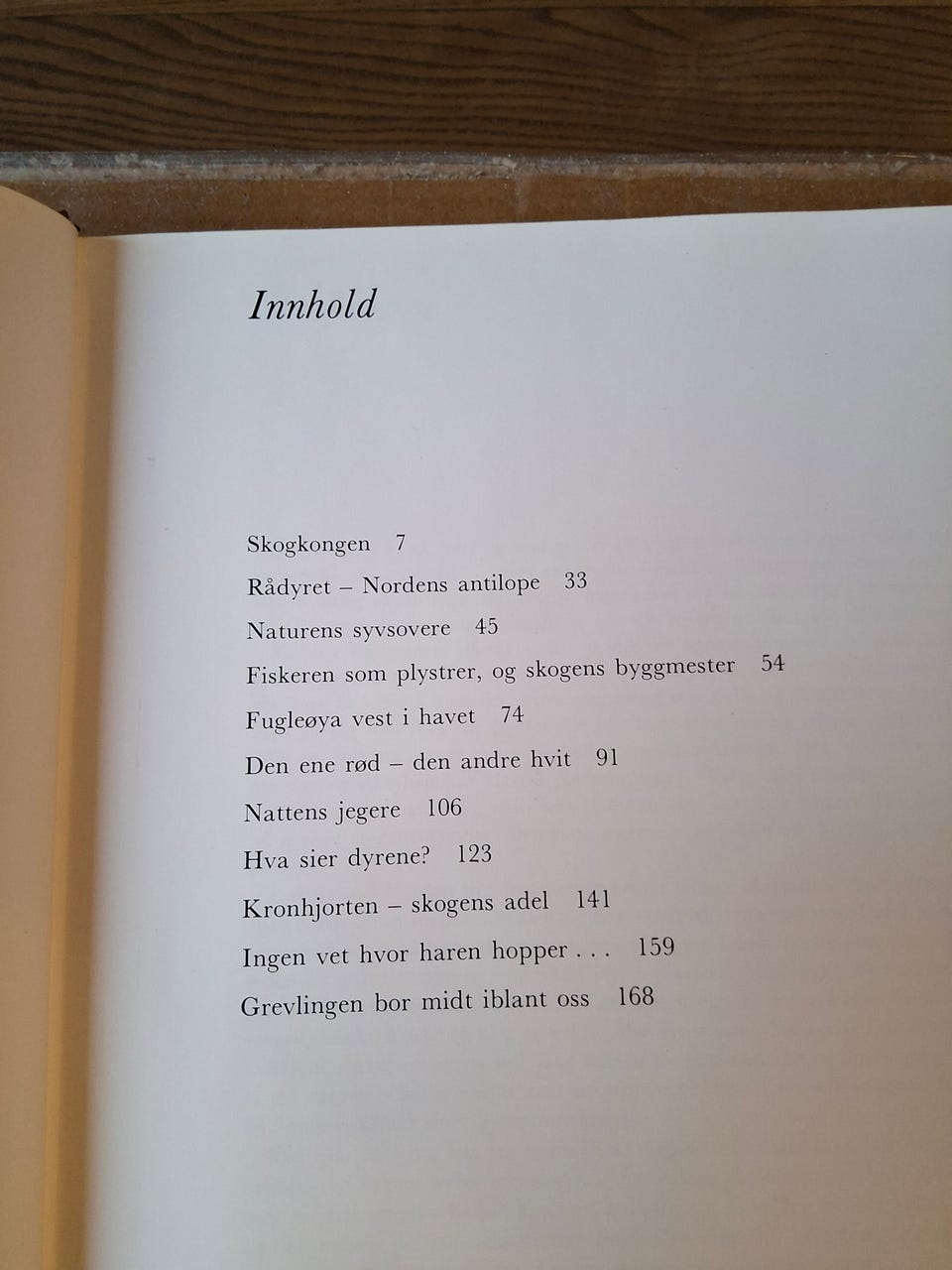 Innhold

Skogkongen 7

Rådyret – Nordens antilope 33

Naturens syvsovere 45

Fiskeren som plystrer, og skogens byggmester 54

Fugleøya vest i havet 74

Den ene rød – den andre hvit 91

Nattens jegere 106

Hva sier dyrene? 123

Kronhjorten – skogens adel 141

Ingen vet hvor haren hopper . . . 159

Grevlingen bor midt iblant oss 168